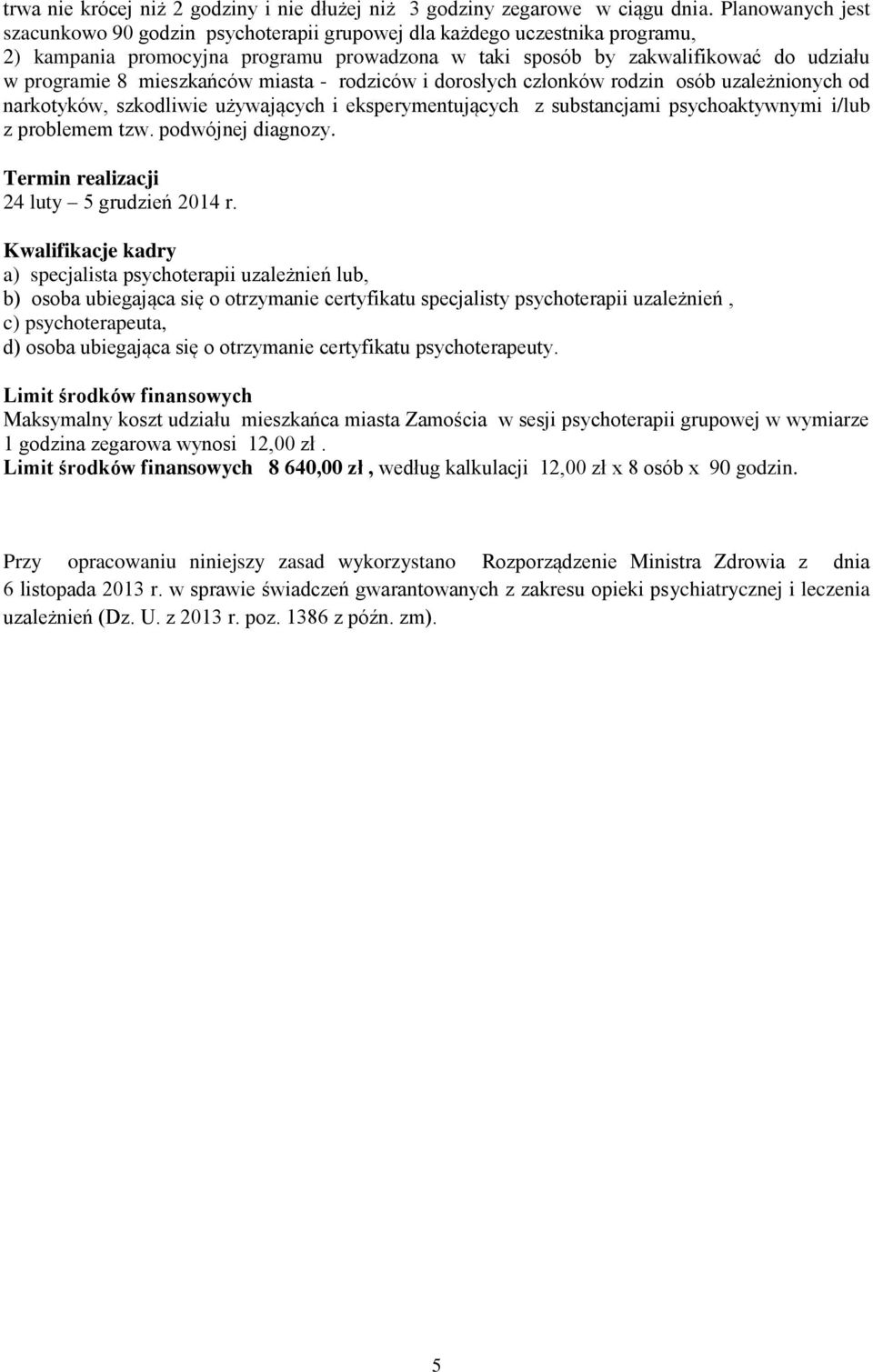 trwa nie krócej niż 2 godziny i nie dłużej niż 3 godziny zegarowe w ciągu dnia. Planowanych jest szacunkowo 90 godzin psychoterapii grupowej dla każdego uczestnika programu,
2) kampania promocyjna programu prowadzona w taki sposób by zakwalifikować do udziału w programie 8 mieszkańców miasta - rodziców i dorosłych członków rodzin osób uzależnionych od narkotyków, szkodliwie używających i eksperymentujących z substancjami psychoaktywnymi i/lub z problemem tzw. podwójnej diagnozy.

Termin realizacji
24 luty – 5 grudzień 2014 r.

Kwalifikacje kadry
a) specjalista psychoterapii uzależnień lub,
b) osoba ubiegająca się o otrzymanie certyfikatu specjalisty psychoterapii uzależnień ,
c) psychoterapeuta,
d) osoba ubiegająca się o otrzymanie certyfikatu psychoterapeuty.

Limit środków finansowych
Maksymalny koszt udziału mieszkańca miasta Zamościa w sesji psychoterapii grupowej w wymiarze 1 godzina zegarowa wynosi 12,00 zł .
Limit środków finansowych 8 640,00 zł , według kalkulacji 12,00 zł x 8 osób x 90 godzin.

Przy opracowaniu niniejszy zasad wykorzystano Rozporządzenie Ministra Zdrowia z dnia 6 listopada 2013 r. w sprawie świadczeń gwarantowanych z zakresu opieki psychiatrycznej i leczenia uzależnień (Dz. U. z 2013 r. poz. 1386 z późn. zm).

5